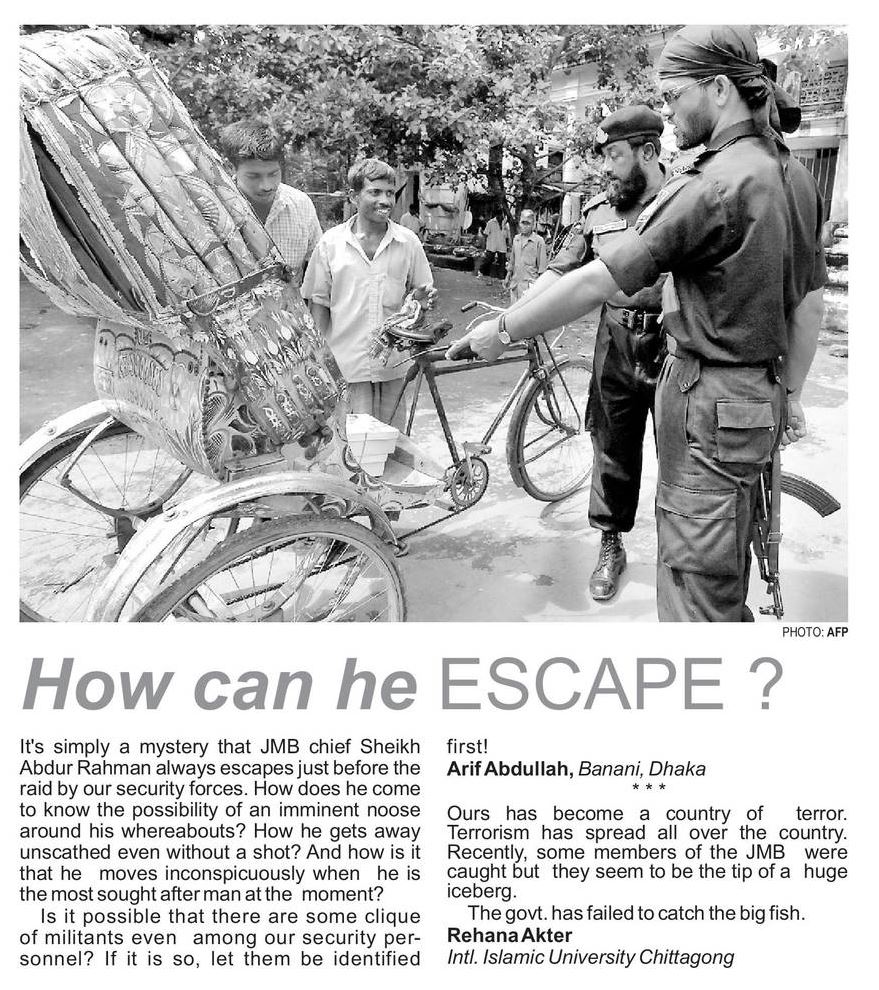 PHOTO: AFP

How can he ESCAPE ?

It's simply a mystery that JMB chief Sheikh Abdur Rahman always escapes just before the raid by our security forces. How does he come to know the possibility of an imminent noose around his whereabouts? How he gets away unscathed even without a shot? And how is it that he moves inconspicuously when he is the most sought after man at the moment?

Is it possible that there are some clique of militants even among our security personnel? If it is so, let them be identified first!

Arif Abdullah, Banani, Dhaka

* * *

Ours has become a country of terror. Terrorism has spread all over the country. Recently, some members of the JMB were caught but they seem to be the tip of a huge iceberg.

The govt. has failed to catch the big fish.

Rehana Akter

Intl. Islamic University Chittagong